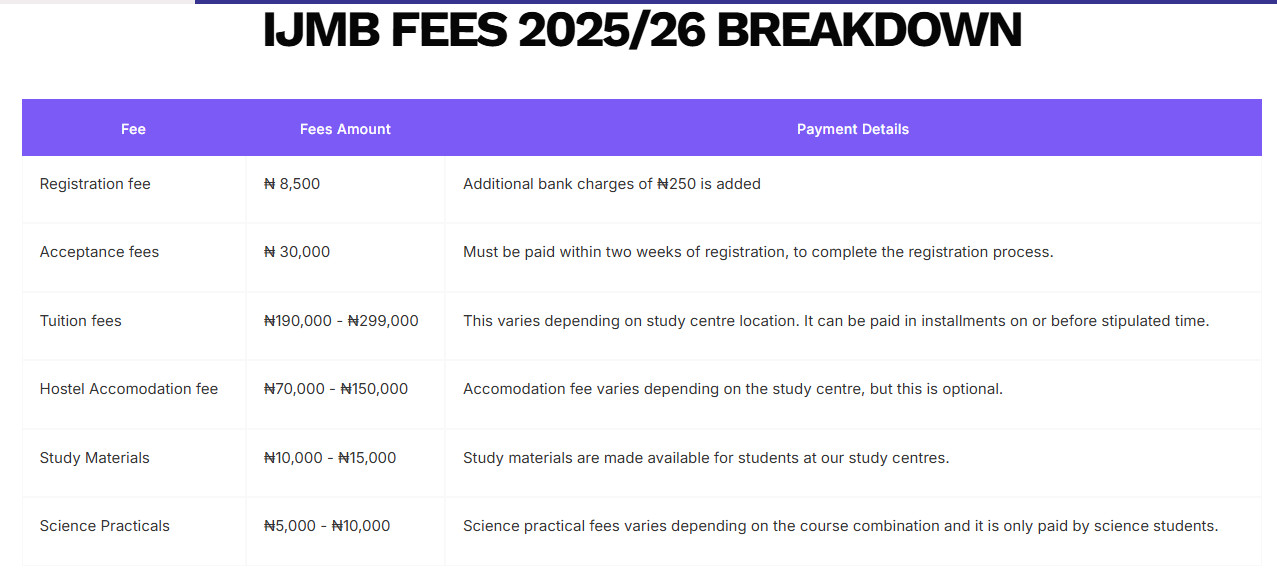 IJMB FEES 2025/26 BREAKDOWN

| Fee | Fees Amount | Payment Details |
|---|---|---|
| Registration fee | ₦ 8,500 | Additional bank charges of ₦250 is added |
| Acceptance fees | ₦ 30,000 | Must be paid within two weeks of registration, to complete the registration process. |
| Tuition fees | ₦190,000 - ₦299,000 | This varies depending on study centre location. It can be paid in installments on or before stipulated time. |
| Hostel Accomodation fee | ₦70,000 - ₦150,000 | Accomodation fee varies depending on the study centre, but this is optional. |
| Study Materials | ₦10,000 - ₦15,000 | Study materials are made available for students at our study centres. |
| Science Practicals | ₦5,000 - ₦10,000 | Science practical fees varies depending on the course combination and it is only paid by science students. |